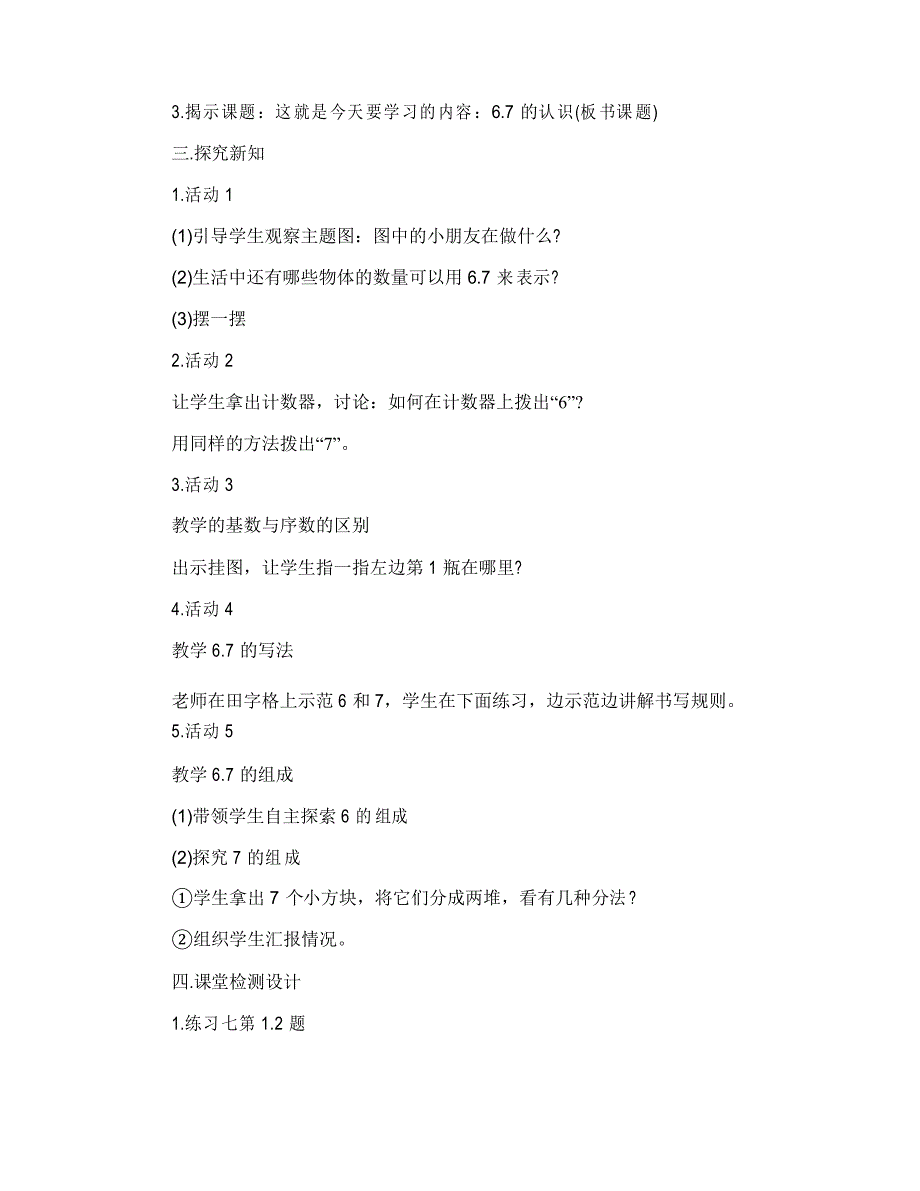 3.揭示课题：这就是今天要学习的内容：6.7 的认识(板书课题)

三.探究新知

1.活动 1

(1)引导学生观察主题图：图中的小朋友在做什么?

(2)生活中还有哪些物体的数量可以用 6.7 来表示?

(3)摆一摆

2.活动 2

让学生拿出计数器，讨论：如何在计数器上拨出“6”?

用同样的方法拨出“7”。

3.活动 3

教学的基数与序数的区别

出示挂图，让学生指一指左边第 1 瓶在哪里?

4.活动 4

教学 6.7 的写法

老师在田字格上示范 6 和 7，学生在下面练习，边示范边讲解书写规则。

5.活动 5

教学 6.7 的组成

(1)带领学生自主探索 6 的组成

(2)探究 7 的组成

①学生拿出 7 个小方块，将它们分成两堆，看有几种分法？

②组织学生汇报情况。

四.课堂检测设计

1.练习七第 1.2 题